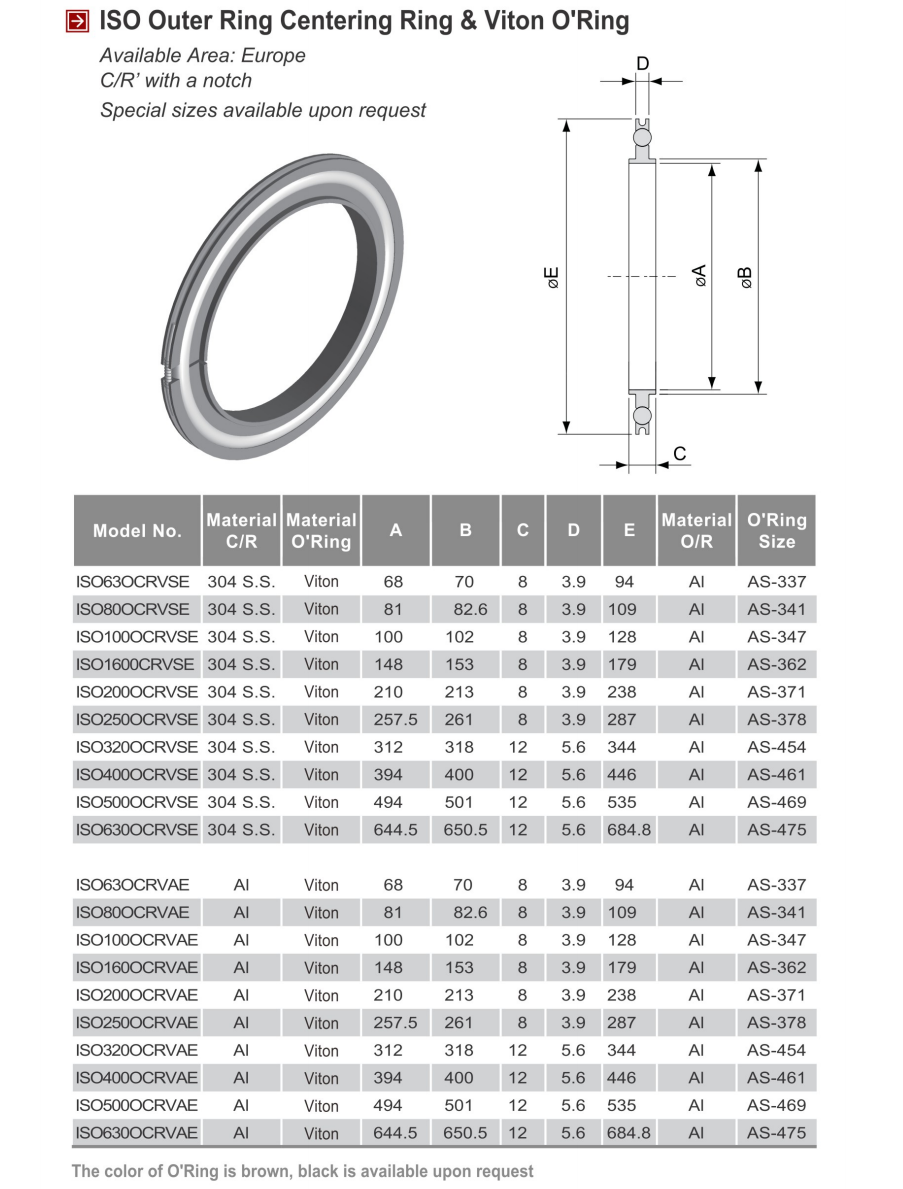 ISO Outer Ring Centering Ring & Viton O'Ring

Available Area: Europe
C/R' with a notch
Special sizes available upon request

D
øE
øA
øB
C

| Model No. | Material C/R | Material O'Ring | A | B | C | D | E | Material O/R | O'Ring Size |
|---|---|---|---|---|---|---|---|---|---|
| ISO63OCRVSE | 304 S.S. | Viton | 68 | 70 | 8 | 3.9 | 94 | Al | AS-337 |
| ISO80OCRVSE | 304 S.S. | Viton | 81 | 82.6 | 8 | 3.9 | 109 | Al | AS-341 |
| ISO100OCRVSE | 304 S.S. | Viton | 100 | 102 | 8 | 3.9 | 128 | Al | AS-347 |
| ISO1600CRVSE | 304 S.S. | Viton | 148 | 153 | 8 | 3.9 | 179 | Al | AS-362 |
| ISO200OCRVSE | 304 S.S. | Viton | 210 | 213 | 8 | 3.9 | 238 | Al | AS-371 |
| ISO250OCRVSE | 304 S.S. | Viton | 257.5 | 261 | 8 | 3.9 | 287 | Al | AS-378 |
| ISO320OCRVSE | 304 S.S. | Viton | 312 | 318 | 12 | 5.6 | 344 | Al | AS-454 |
| ISO400OCRVSE | 304 S.S. | Viton | 394 | 400 | 12 | 5.6 | 446 | Al | AS-461 |
| ISO500OCRVSE | 304 S.S. | Viton | 494 | 501 | 12 | 5.6 | 535 | Al | AS-469 |
| ISO630OCRVSE | 304 S.S. | Viton | 644.5 | 650.5 | 12 | 5.6 | 684.8 | Al | AS-475 |
| ISO63OCRVAE | Al | Viton | 68 | 70 | 8 | 3.9 | 94 | Al | AS-337 |
| ISO80OCRVAE | Al | Viton | 81 | 82.6 | 8 | 3.9 | 109 | Al | AS-341 |
| ISO100OCRVAE | Al | Viton | 100 | 102 | 8 | 3.9 | 128 | Al | AS-347 |
| ISO160OCRVAE | Al | Viton | 148 | 153 | 8 | 3.9 | 179 | Al | AS-362 |
| ISO200OCRVAE | Al | Viton | 210 | 213 | 8 | 3.9 | 238 | Al | AS-371 |
| ISO250OCRVAE | Al | Viton | 257.5 | 261 | 8 | 3.9 | 287 | Al | AS-378 |
| ISO320OCRVAE | Al | Viton | 312 | 318 | 12 | 5.6 | 344 | Al | AS-454 |
| ISO400OCRVAE | Al | Viton | 394 | 400 | 12 | 5.6 | 446 | Al | AS-461 |
| ISO500OCRVAE | Al | Viton | 494 | 501 | 12 | 5.6 | 535 | Al | AS-469 |
| ISO630OCRVAE | Al | Viton | 644.5 | 650.5 | 12 | 5.6 | 684.8 | Al | AS-475 |

The color of O'Ring is brown, black is available upon request